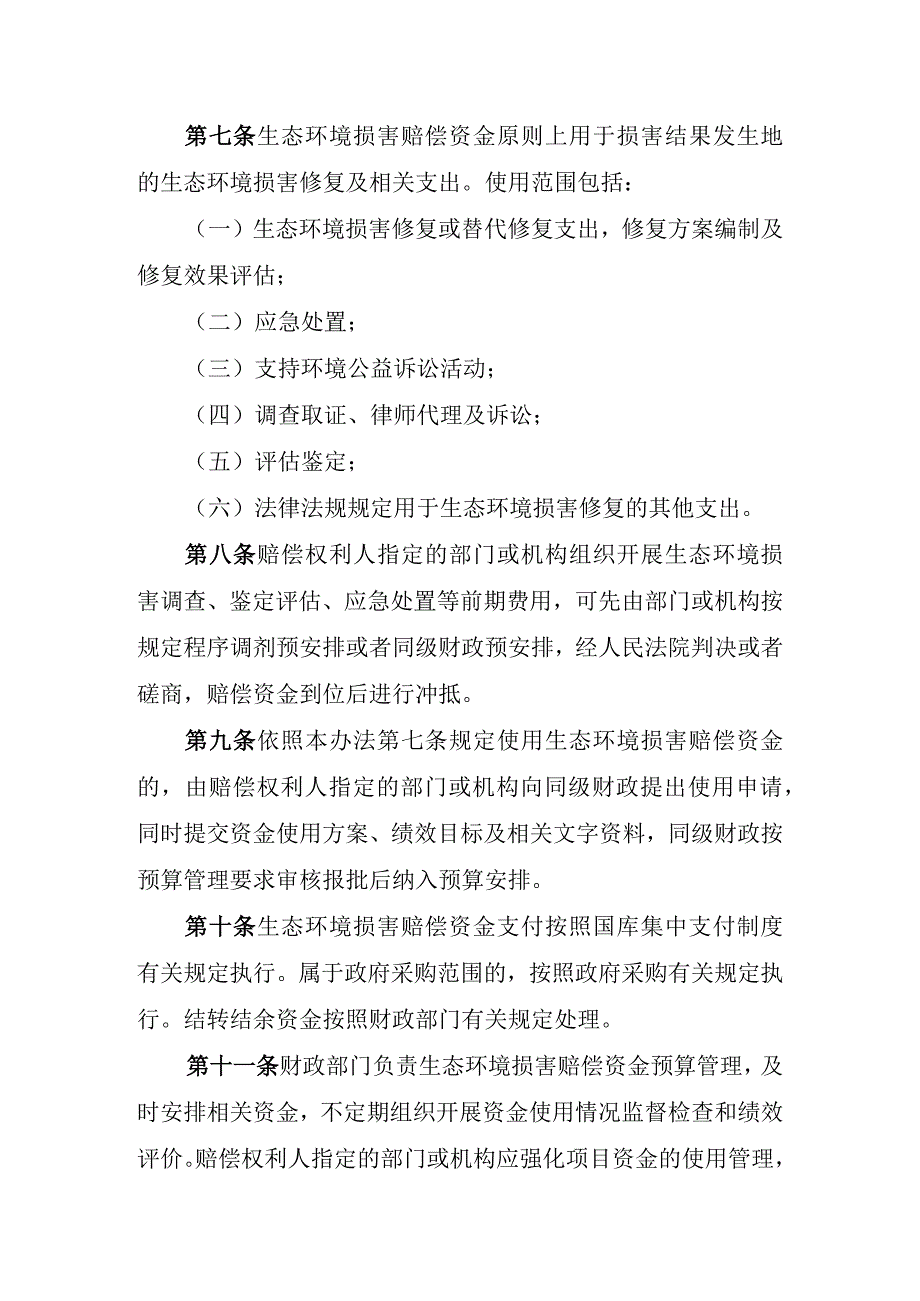 第七条生态环境损害赔偿资金原则上用于损害结果发生地的生态环境损害修复及相关支出。使用范围包括：

（一）生态环境损害修复或替代修复支出，修复方案编制及修复效果评估；

（二）应急处置；

（三）支持环境公益诉讼活动；

（四）调查取证、律师代理及诉讼；

（五）评估鉴定；

（六）法律法规规定用于生态环境损害修复的其他支出。

第八条赔偿权利人指定的部门或机构组织开展生态环境损害调查、鉴定评估、应急处置等前期费用，可先由部门或机构按规定程序调剂预安排或者同级财政预安排，经人民法院判决或者磋商，赔偿资金到位后进行冲抵。

第九条依照本办法第七条规定使用生态环境损害赔偿资金的，由赔偿权利人指定的部门或机构向同级财政提出使用申请，同时提交资金使用方案、绩效目标及相关文字资料，同级财政按预算管理要求审核报批后纳入预算安排。

第十条生态环境损害赔偿资金支付按照国库集中支付制度有关规定执行。属于政府采购范围的，按照政府采购有关规定执行。结转结余资金按照财政部门有关规定处理。

第十一条财政部门负责生态环境损害赔偿资金预算管理，及时安排相关资金，不定期组织开展资金使用情况监督检查和绩效评价。赔偿权利人指定的部门或机构应强化项目资金的使用管理，